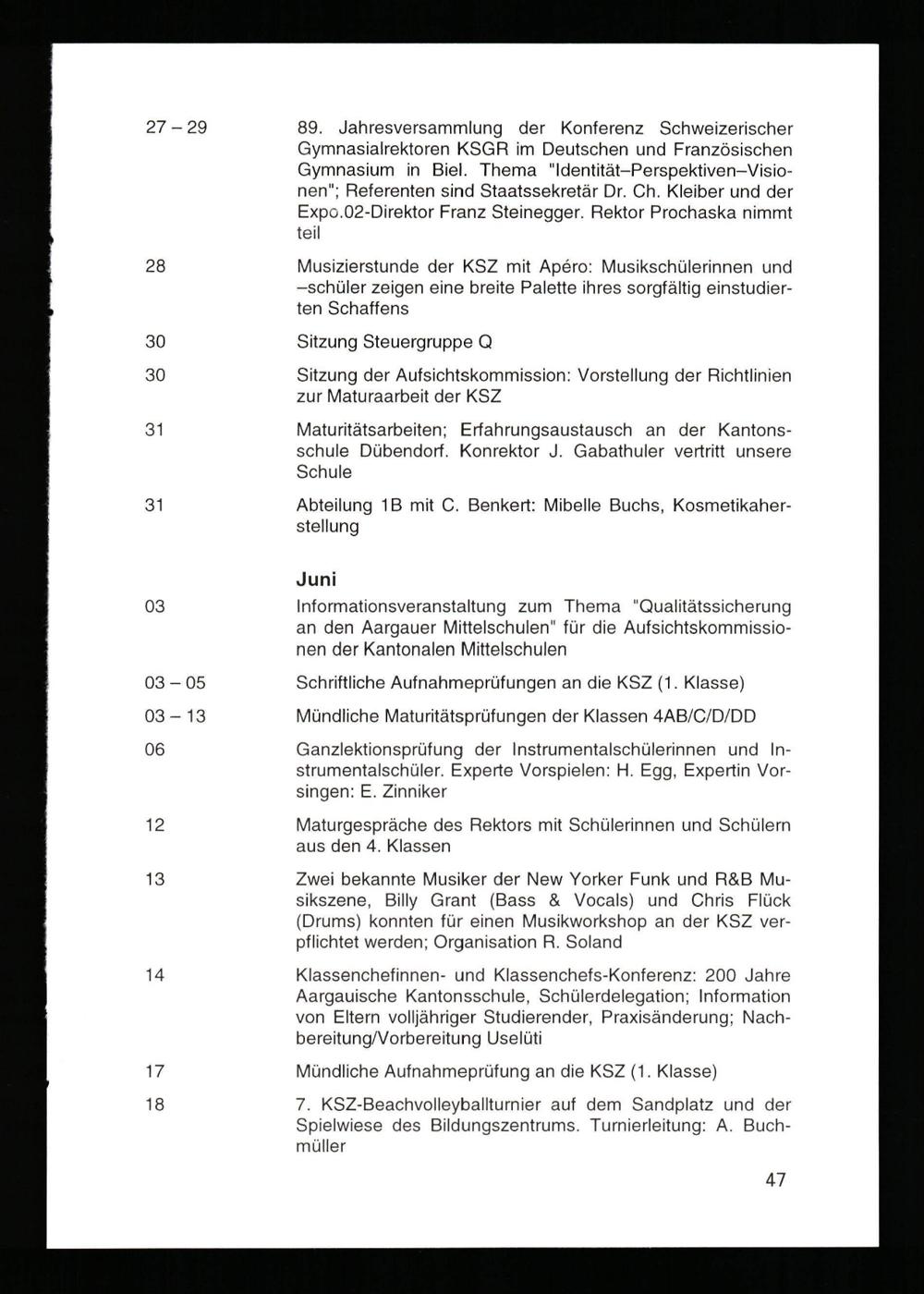 27 – 29 89. Jahresversammlung der Konferenz Schweizerischer Gymnasialrektoren KSGR im Deutschen und Französischen Gymnasium in Biel. Thema "Identität–Perspektiven–Visionen"; Referenten sind Staatssekretär Dr. Ch. Kleiber und der Expo.02-Direktor Franz Steinegger. Rektor Prochaska nimmt teil

28 Musizierstunde der KSZ mit Apéro: Musikschülerinnen und –schüler zeigen eine breite Palette ihres sorgfältig einstudierten Schaffens

30 Sitzung Steuergruppe Q

30 Sitzung der Aufsichtskommission: Vorstellung der Richtlinien zur Maturaarbeit der KSZ

31 Maturitätsarbeiten; Erfahrungsaustausch an der Kantonsschule Dübendorf. Konrektor J. Gabathuler vertritt unsere Schule

31 Abteilung 1B mit C. Benkert: Mibelle Buchs, Kosmetikaherstellung

Juni

03 Informationsveranstaltung zum Thema "Qualitätssicherung an den Aargauer Mittelschulen" für die Aufsichtskommissionen der Kantonalen Mittelschulen

03 – 05 Schriftliche Aufnahmeprüfungen an die KSZ (1. Klasse)

03 – 13 Mündliche Maturitätsprüfungen der Klassen 4AB/C/D/DD

06 Ganzlektionsprüfung der Instrumentalschülerinnen und Instrumentalschüler. Experte Vorspielen: H. Egg, Expertin Vorsingen: E. Zinniker

12 Maturgespräche des Rektors mit Schülerinnen und Schülern aus den 4. Klassen

13 Zwei bekannte Musiker der New Yorker Funk und R&B Musikszene, Billy Grant (Bass & Vocals) und Chris Flück (Drums) konnten für einen Musikworkshop an der KSZ verpflichtet werden; Organisation R. Soland

14 Klassenchefinnen- und Klassenchefs-Konferenz: 200 Jahre Aargauische Kantonsschule, Schülerdelegation; Information von Eltern volljähriger Studierender, Praxisänderung; Nachbereitung/Vorbereitung Uselüti

17 Mündliche Aufnahmeprüfung an die KSZ (1. Klasse)

18 7. KSZ-Beachvolleyballturnier auf dem Sandplatz und der Spielwiese des Bildungszentrums. Turnierleitung: A. Buchmüller

47